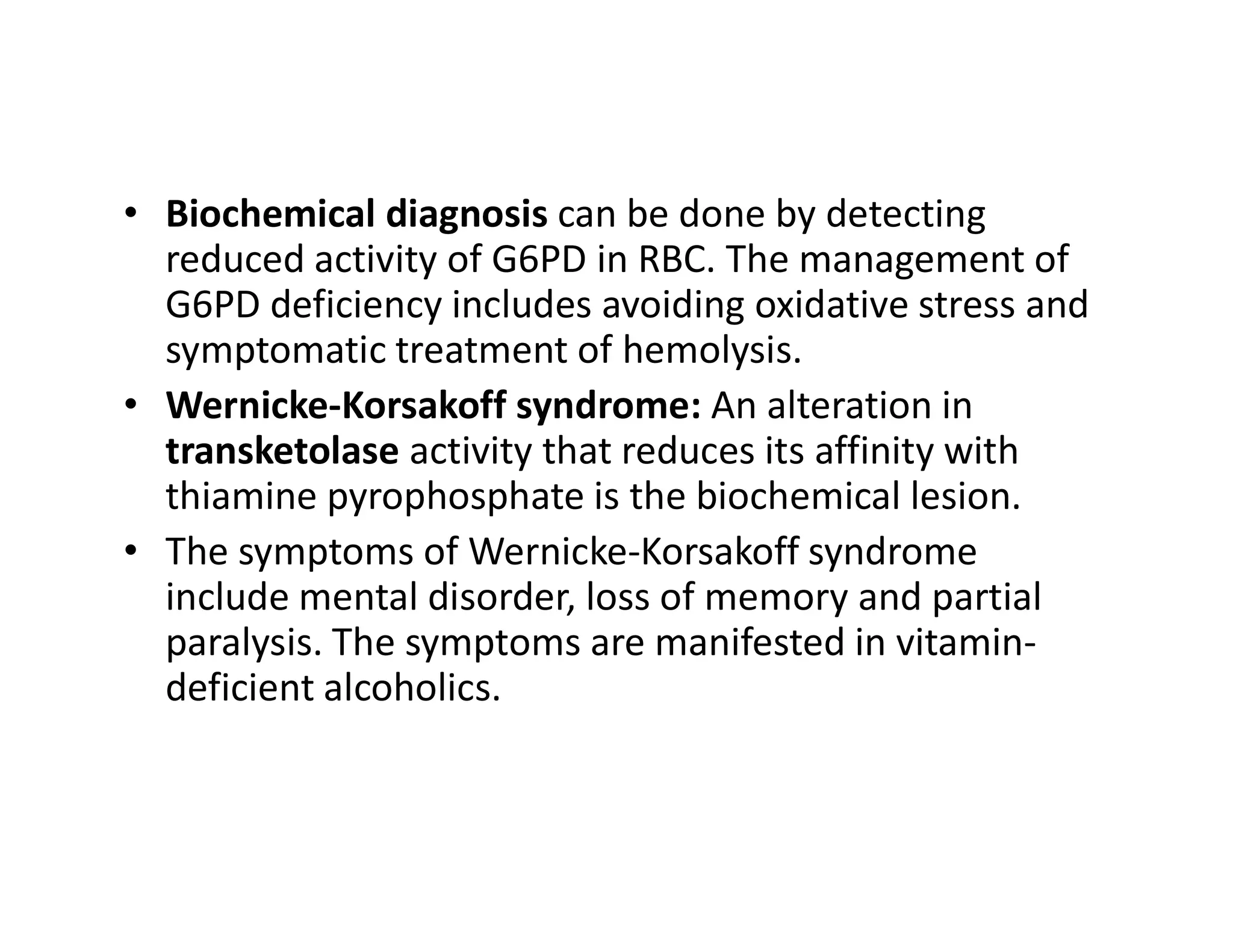 • Biochemical diagnosis can be done by detecting reduced activity of G6PD in RBC. The management of G6PD deficiency includes avoiding oxidative stress and symptomatic treatment of hemolysis.

• Wernicke-Korsakoff syndrome: An alteration in transketolase activity that reduces its affinity with thiamine pyrophosphate is the biochemical lesion.

• The symptoms of Wernicke-Korsakoff syndrome include mental disorder, loss of memory and partial paralysis. The symptoms are manifested in vitamin-deficient alcoholics.